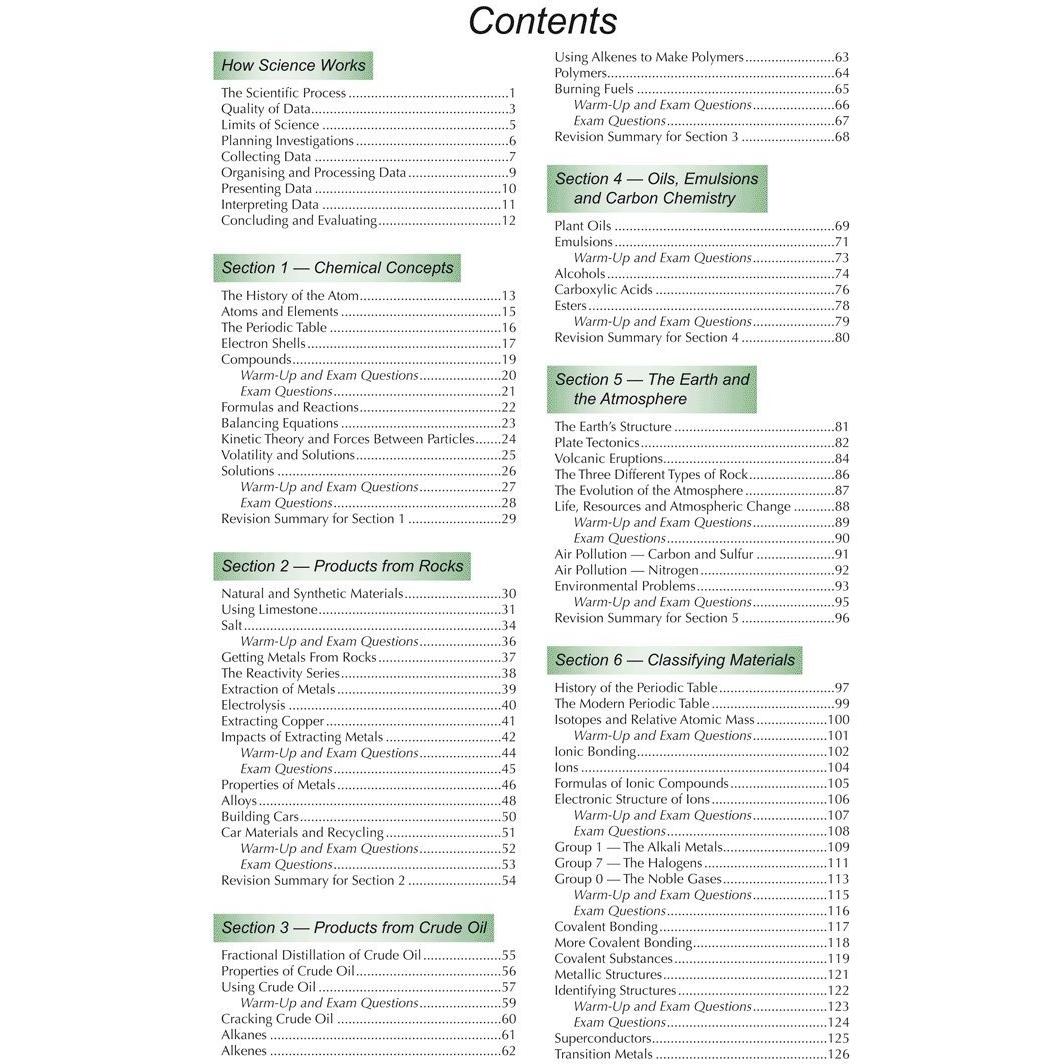 Contents

How Science Works

The Scientific Process 1
Quality of Data 3
Limits of Science 5
Planning Investigations 6
Collecting Data 7
Organising and Processing Data 9
Presenting Data 10
Interpreting Data 11
Concluding and Evaluating 12

Section 1 — Chemical Concepts

The History of the Atom 13
Atoms and Elements 15
The Periodic Table 16
Electron Shells 17
Compounds 19
Warm-Up and Exam Questions 20
Exam Questions 21
Formulas and Reactions 22
Balancing Equations 23
Kinetic Theory and Forces Between Particles 24
Volatility and Solutions 25
Solutions 26
Warm-Up and Exam Questions 27
Exam Questions 28
Revision Summary for Section 1 29

Section 2 — Products from Rocks

Natural and Synthetic Materials 30
Using Limestone 31
Salt 34
Warm-Up and Exam Questions 36
Getting Metals From Rocks 37
The Reactivity Series 38
Extraction of Metals 39
Electrolysis 40
Extracting Copper 41
Impacts of Extracting Metals 42
Warm-Up and Exam Questions 44
Exam Questions 45
Properties of Metals 46
Alloys 48
Building Cars 50
Car Materials and Recycling 51
Warm-Up and Exam Questions 52
Exam Questions 53
Revision Summary for Section 2 54

Section 3 — Products from Crude Oil

Fractional Distillation of Crude Oil 55
Properties of Crude Oil 56
Using Crude Oil 57
Warm-Up and Exam Questions 59
Cracking Crude Oil 60
Alkanes 61
Alkenes 62
Using Alkenes to Make Polymers 63
Polymers 64
Burning Fuels 65
Warm-Up and Exam Questions 66
Exam Questions 67
Revision Summary for Section 3 68

Section 4 — Oils, Emulsions and Carbon Chemistry

Plant Oils 69
Emulsions 71
Warm-Up and Exam Questions 73
Alcohols 74
Carboxylic Acids 76
Esters 78
Warm-Up and Exam Questions 79
Revision Summary for Section 4 80

Section 5 — The Earth and the Atmosphere

The Earth's Structure 81
Plate Tectonics 82
Volcanic Eruptions 84
The Three Different Types of Rock 86
The Evolution of the Atmosphere 87
Life, Resources and Atmospheric Change 88
Warm-Up and Exam Questions 89
Exam Questions 90
Air Pollution — Carbon and Sulfur 91
Air Pollution — Nitrogen 92
Environmental Problems 93
Warm-Up and Exam Questions 95
Revision Summary for Section 5 96

Section 6 — Classifying Materials

History of the Periodic Table 97
The Modern Periodic Table 99
Isotopes and Relative Atomic Mass 100
Warm-Up and Exam Questions 101
Ionic Bonding 102
Ions 104
Formulas of Ionic Compounds 105
Electronic Structure of Ions 106
Warm-Up and Exam Questions 107
Exam Questions 108
Group 1 — The Alkali Metals 109
Group 7 — The Halogens 111
Group 0 — The Noble Gases 113
Warm-Up and Exam Questions 115
Exam Questions 116
Covalent Bonding 117
More Covalent Bonding 118
Covalent Substances 119
Metallic Structures 121
Identifying Structures 122
Warm-Up and Exam Questions 123
Exam Questions 124
Superconductors 125
Transition Metals 126